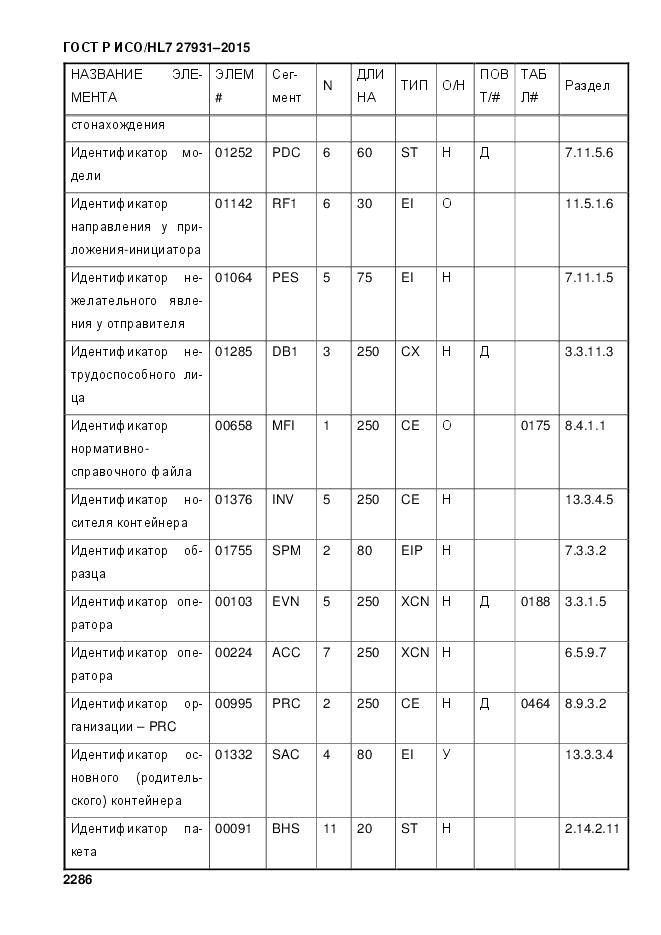 ГОСТ Р ИСО/HL7 27931–2015

| НАЗВАНИЕ ЭЛЕМЕНТА | ЭЛЕМ # | Сегмент | N | ДЛИНА | ТИП | О/Н | ПОВТ/# | ТАБЛ# | Раздел |
|---|---|---|---|---|---|---|---|---|---|
| стонахождения | | | | | | | | | |
| Идентификатор модели | 01252 | PDC | 6 | 60 | ST | Н | Д | | 7.11.5.6 |
| Идентификатор направления у приложения-инициатора | 01142 | RF1 | 6 | 30 | EI | О | | | 11.5.1.6 |
| Идентификатор нежелательного явления у отправителя | 01064 | PES | 5 | 75 | EI | Н | | | 7.11.1.5 |
| Идентификатор нетрудоспособного лица | 01285 | DB1 | 3 | 250 | CX | Н | Д | | 3.3.11.3 |
| Идентификатор нормативно-справочного файла | 00658 | MFI | 1 | 250 | CE | О | | 0175 | 8.4.1.1 |
| Идентификатор носителя контейнера | 01376 | INV | 5 | 250 | CE | Н | | | 13.3.4.5 |
| Идентификатор образца | 01755 | SPM | 2 | 80 | EIP | Н | | | 7.3.3.2 |
| Идентификатор оператора | 00103 | EVN | 5 | 250 | XCN | Н | Д | 0188 | 3.3.1.5 |
| Идентификатор оператора | 00224 | ACC | 7 | 250 | XCN | Н | | | 6.5.9.7 |
| Идентификатор организации – PRC | 00995 | PRC | 2 | 250 | CE | Н | Д | 0464 | 8.9.3.2 |
| Идентификатор основного (родительского) контейнера | 01332 | SAC | 4 | 80 | EI | У | | | 13.3.3.4 |
| Идентификатор пакета | 00091 | BHS | 11 | 20 | ST | Н | | | 2.14.2.11 |

2286